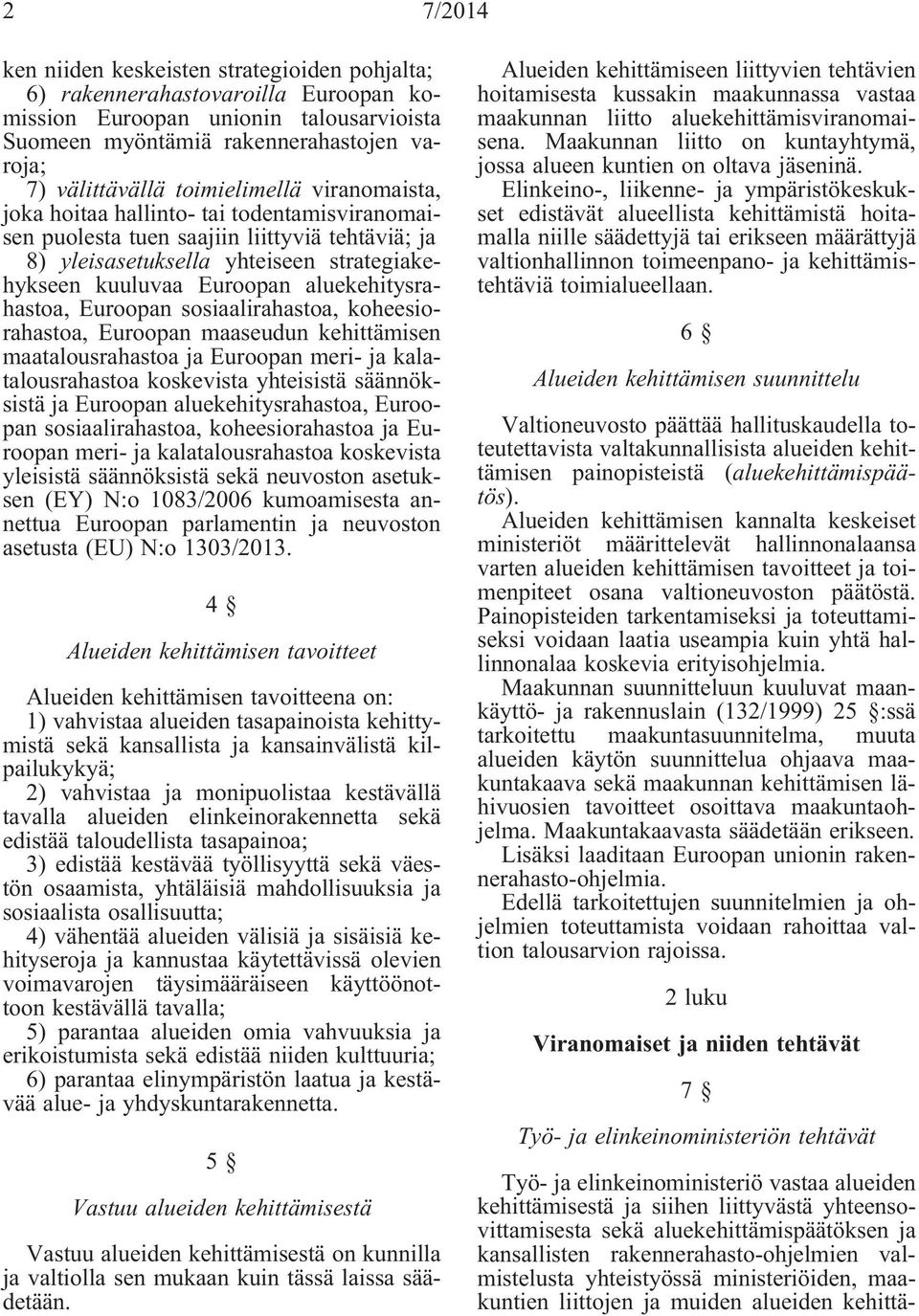 2 7/2014

ken niiden keskeisten strategioiden pohjalta;

6) rakennerahastovaroilla Euroopan komission Euroopan unionin talousarvioista Suomeen myöntämiä rakennerahastojen varoja;

7) välittävällä toimielimellä viranomaista, joka hoitaa hallinto- tai todentamisviranomaisen puolesta tuen saajiin liittyviä tehtäviä; ja

8) yleisasetuksella yhteiseen strategiakehykseen kuuluvaa Euroopan aluekehitysrahastoa, Euroopan sosiaalirahastoa, koheesiorahastoa, Euroopan maaseudun kehittämisen maatalousrahastoa ja Euroopan meri- ja kalatalousrahastoa koskevista yhteisistä säännöksistä ja Euroopan aluekehitysrahastoa, Euroopan sosiaalirahastoa, koheesiorahastoa ja Euroopan meri- ja kalatalousrahastoa koskevista yleisistä säännöksistä sekä neuvoston asetuksen (EY) N:o 1083/2006 kumoamisesta annettua Euroopan parlamentin ja neuvoston asetusta (EU) N:o 1303/2013.

4 §

Alueiden kehittämisen tavoitteet

Alueiden kehittämisen tavoitteena on:

1) vahvistaa alueiden tasapainoista kehittymistä sekä kansallista ja kansainvälistä kilpailukykyä;

2) vahvistaa ja monipuolistaa kestävällä tavalla alueiden elinkeinorakennetta sekä edistää taloudellista tasapainoa;

3) edistää kestävää työllisyyttä sekä väestön osaamista, yhtäläisiä mahdollisuuksia ja sosiaalista osallisuutta;

4) vähentää alueiden välisiä ja sisäisiä kehityseroja ja kannustaa käytettävissä olevien voimavarojen täysimääräiseen käyttöönottoon kestävällä tavalla;

5) parantaa alueiden omia vahvuuksia ja erikoistumista sekä edistää niiden kulttuuria;

6) parantaa elinympäristön laatua ja kestävää alue- ja yhdyskuntarakennetta.

5 §

Vastuu alueiden kehittämisestä

Vastuu alueiden kehittämisestä on kunnilla ja valtiolla sen mukaan kuin tässä laissa säädetään.

Alueiden kehittämiseen liittyvien tehtävien hoitamisesta kussakin maakunnassa vastaa maakunnan liitto aluekehittämisviranomaisena. Maakunnan liitto on kuntayhtymä, jossa alueen kuntien on oltava jäseninä.

Elinkeino-, liikenne- ja ympäristökeskukset edistävät alueellista kehittämistä hoitamalla niille säädettyjä tai erikseen määrättyjä valtionhallinnon toimeenpano- ja kehittämistehtäviä toimialueellaan.

6 §

Alueiden kehittämisen suunnittelu

Valtioneuvosto päättää hallituskaudella toteutettavista valtakunnallisista alueiden kehittämisen painopisteistä (aluekehittämispäätös).

Alueiden kehittämisen kannalta keskeiset ministeriöt määrittelevät hallinnonalaansa varten alueiden kehittämisen tavoitteet ja toimenpiteet osana valtioneuvoston päätöstä. Painopisteiden tarkentamiseksi ja toteuttamiseksi voidaan laatia useampia kuin yhtä hallinnonalaa koskevia erityisohjelmia.

Maakunnan suunnitteluun kuuluvat maankäyttö- ja rakennuslain (132/1999) 25 §:ssä tarkoitettu maakuntasuunnitelma, muuta alueiden käytön suunnittelua ohjaava maakuntakaava sekä maakunnan kehittämisen lähivuosien tavoitteet osoittava maakuntaohjelma. Maakuntakaavasta säädetään erikseen.

Lisäksi laaditaan Euroopan unionin rakennerahasto-ohjelmia.

Edellä tarkoitettujen suunnitelmien ja ohjelmien toteuttamista voidaan rahoittaa valtion talousarvion rajoissa.

2 luku

Viranomaiset ja niiden tehtävät

7 §

Työ- ja elinkeinoministeriön tehtävät

Työ- ja elinkeinoministeriö vastaa alueiden kehittämisestä ja siihen liittyvästä yhteensovittamisesta sekä aluekehittämispäätöksen ja kansallisten rakennerahasto-ohjelmien valmistelusta yhteistyössä ministeriöiden, maakuntien liittojen ja muiden alueiden kehittä-